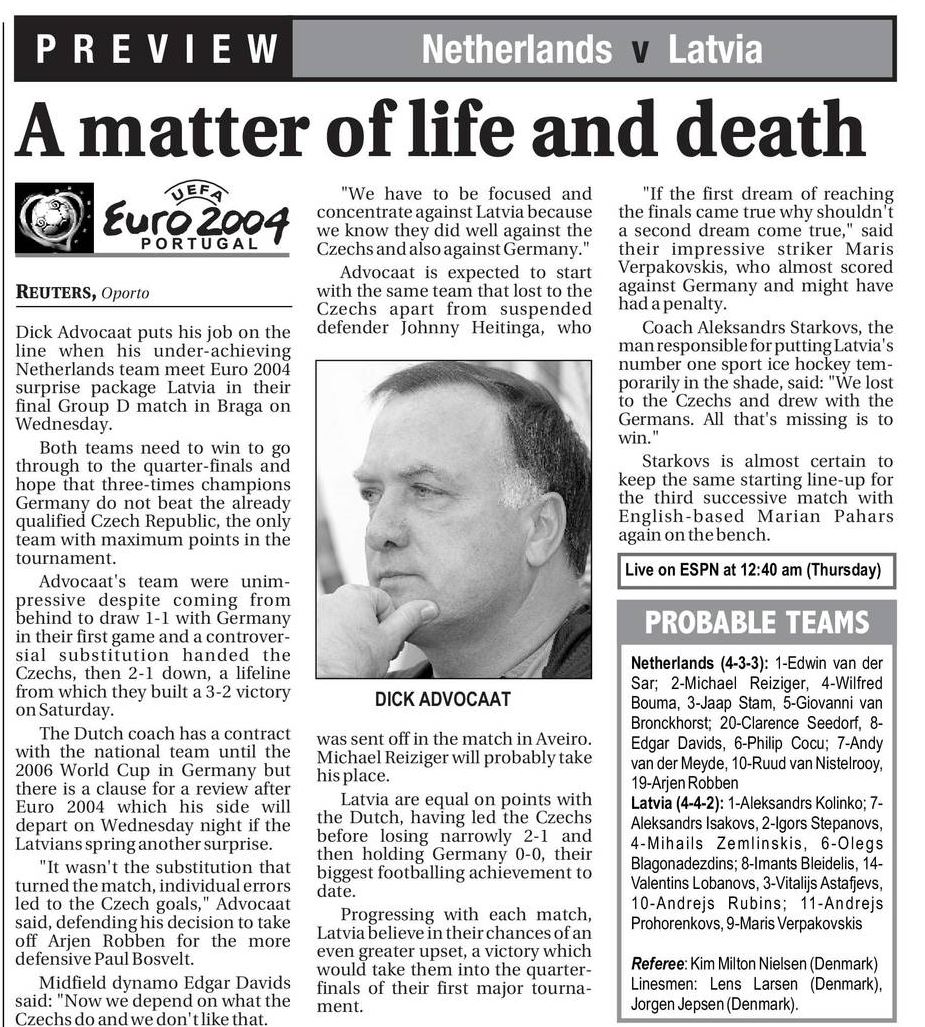 PREVIEW Netherlands v Latvia

A matter of life and death

UEFA Euro 2004 PORTUGAL

REUTERS, Oporto

Dick Advocaat puts his job on the line when his under-achieving Netherlands team meet Euro 2004 surprise package Latvia in their final Group D match in Braga on Wednesday.

Both teams need to win to go through to the quarter-finals and hope that three-times champions Germany do not beat the already qualified Czech Republic, the only team with maximum points in the tournament.

Advocaat's team were unimpressive despite coming from behind to draw 1-1 with Germany in their first game and a controversial substitution handed the Czechs, then 2-1 down, a lifeline from which they built a 3-2 victory on Saturday.

The Dutch coach has a contract with the national team until the 2006 World Cup in Germany but there is a clause for a review after Euro 2004 which his side will depart on Wednesday night if the Latvians spring another surprise.

"It wasn't the substitution that turned the match, individual errors led to the Czech goals," Advocaat said, defending his decision to take off Arjen Robben for the more defensive Paul Bosvelt.

Midfield dynamo Edgar Davids said: "Now we depend on what the Czechs do and we don't like that.

"We have to be focused and concentrate against Latvia because we know they did well against the Czechs and also against Germany."

Advocaat is expected to start with the same team that lost to the Czechs apart from suspended defender Johnny Heitinga, who

DICK ADVOCAAT

was sent off in the match in Aveiro. Michael Reiziger will probably take his place.

Latvia are equal on points with the Dutch, having led the Czechs before losing narrowly 2-1 and then holding Germany 0-0, their biggest footballing achievement to date.

Progressing with each match, Latvia believe in their chances of an even greater upset, a victory which would take them into the quarter-finals of their first major tournament.

"If the first dream of reaching the finals came true why shouldn't a second dream come true," said their impressive striker Maris Verpakovskis, who almost scored against Germany and might have had a penalty.

Coach Aleksandrs Starkovs, the man responsible for putting Latvia's number one sport ice hockey temporarily in the shade, said: "We lost to the Czechs and drew with the Germans. All that's missing is to win."

Starkovs is almost certain to keep the same starting line-up for the third successive match with English-based Marian Pahars again on the bench.

Live on ESPN at 12:40 am (Thursday)

PROBABLE TEAMS

Netherlands (4-3-3): 1-Edwin van der Sar; 2-Michael Reiziger, 4-Wilfred Bouma, 3-Jaap Stam, 5-Giovanni van Bronckhorst; 20-Clarence Seedorf, 8-Edgar Davids, 6-Philip Cocu; 7-Andy van der Meyde, 10-Ruud van Nistelrooy, 19-Arjen Robben

Latvia (4-4-2): 1-Aleksandrs Kolinko; 7-Aleksandrs Isakovs, 2-Igors Stepanovs, 4-Mihails Zemlinskis, 6-Olegs Blagonadezdins; 8-Imants Bleidelis, 14-Valentins Lobanovs, 3-Vitalijs Astafjevs, 10-Andrejs Rubins; 11-Andrejs Prohorenkovs, 9-Maris Verpakovskis

Referee: Kim Milton Nielsen (Denmark) Linesmen: Lens Larsen (Denmark), Jorgen Jepsen (Denmark).